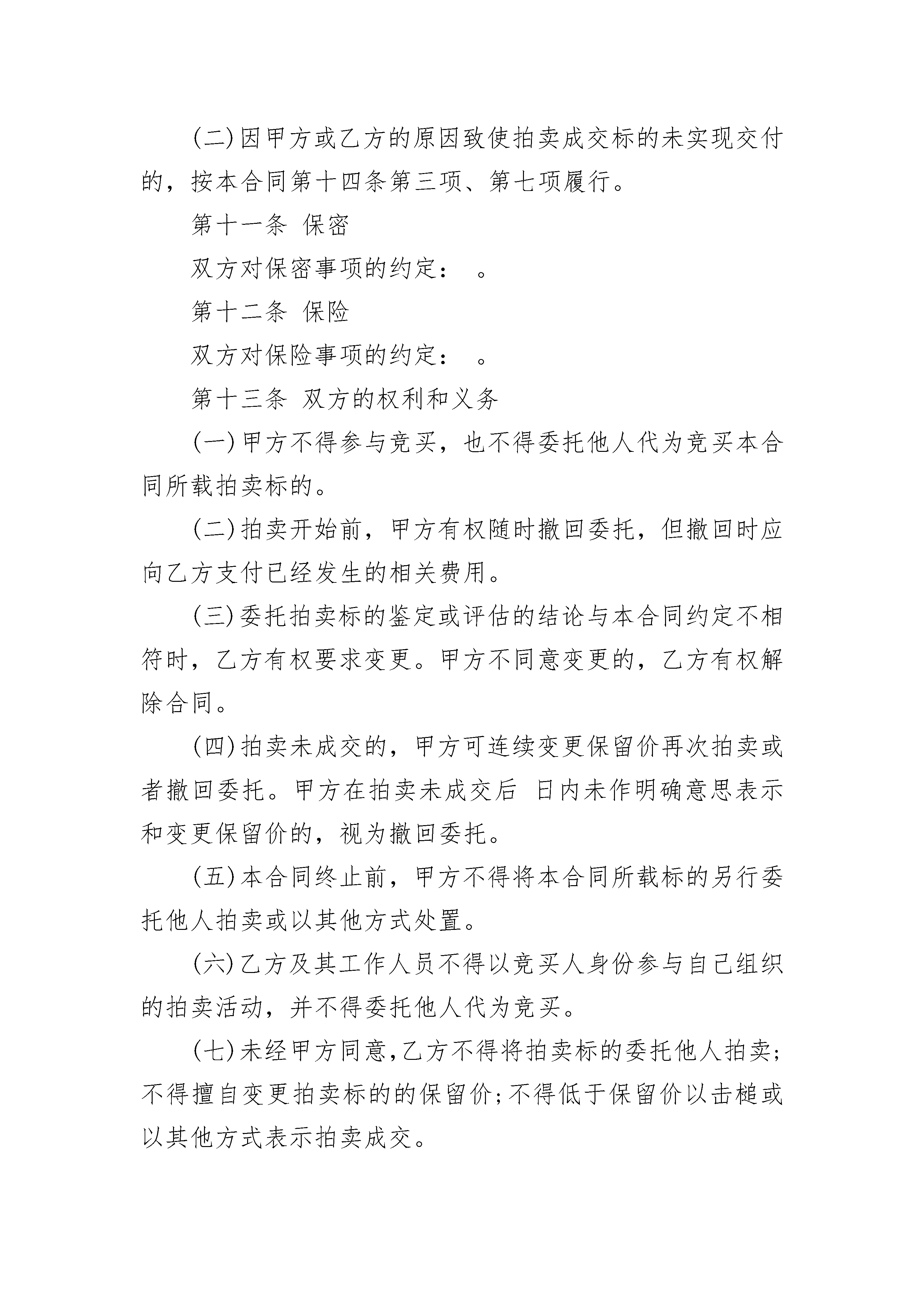 (二)因甲方或乙方的原因致使拍卖成交标的未实现交付的，按本合同第十四条第三项、第七项履行。

第十一条 保密

双方对保密事项的约定：　。

第十二条 保险

双方对保险事项的约定：　。

第十三条 双方的权利和义务

(一)甲方不得参与竞买，也不得委托他人代为竞买本合同所载拍卖标的。

(二)拍卖开始前，甲方有权随时撤回委托，但撤回时应向乙方支付已经发生的相关费用。

(三)委托拍卖标的鉴定或评估的结论与本合同约定不相符时，乙方有权要求变更。甲方不同意变更的，乙方有权解除合同。

(四)拍卖未成交的，甲方可连续变更保留价再次拍卖或者撤回委托。甲方在拍卖未成交后 日内未作明确意思表示和变更保留价的，视为撤回委托。

(五)本合同终止前，甲方不得将本合同所载标的另行委托他人拍卖或以其他方式处置。

(六)乙方及其工作人员不得以竞买人身份参与自己组织的拍卖活动，并不得委托他人代为竞买。

(七)未经甲方同意，乙方不得将拍卖标的委托他人拍卖；不得擅自变更拍卖标的的保留价；不得低于保留价以击槌或以其他方式表示拍卖成交。